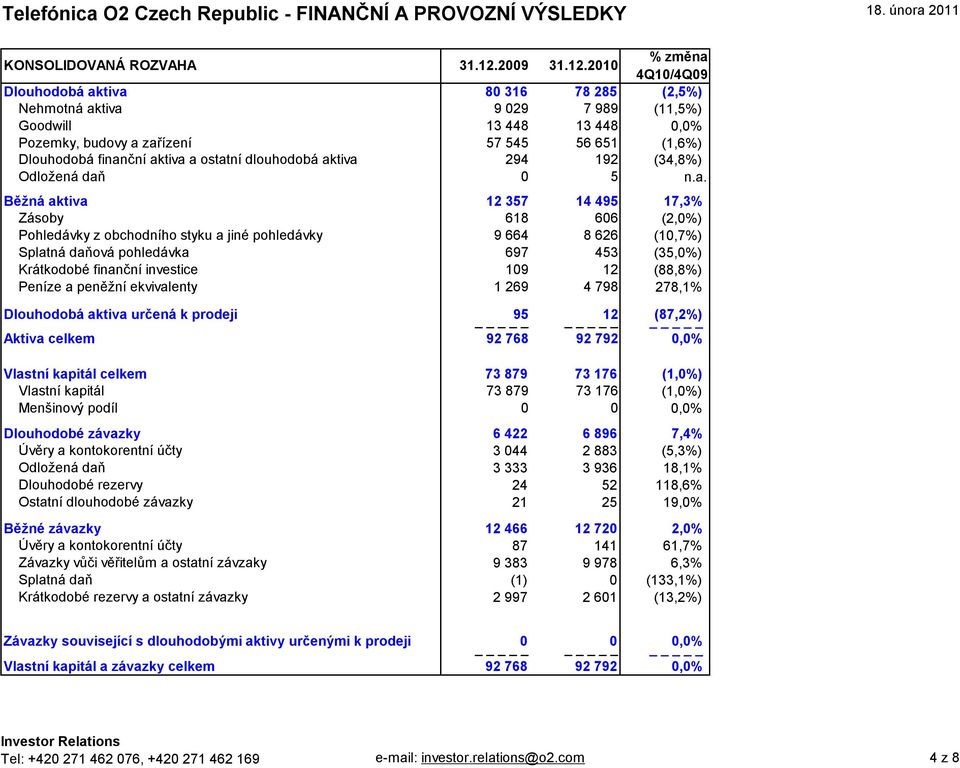 Telefónica O2 Czech Republic - FINANČNÍ A PROVOZNÍ VÝSLEDKY 18. února 2011

| KONSOLIDOVANÁ ROZVAHA | 31.12.2009 | 31.12.2010 | % změna 4Q10/4Q09 |
|---|---|---|---|
| Dlouhodobá aktiva | 80 316 | 78 285 | (2,5%) |
| Nehmotná aktiva | 9 029 | 7 989 | (11,5%) |
| Goodwill | 13 448 | 13 448 | 0,0% |
| Pozemky, budovy a zařízení | 57 545 | 56 651 | (1,6%) |
| Dlouhodobá finanční aktiva a ostatní dlouhodobá aktiva | 294 | 192 | (34,8%) |
| Odložená daň | 0 | 5 | n.a. |
| Běžná aktiva | 12 357 | 14 495 | 17,3% |
| Zásoby | 618 | 606 | (2,0%) |
| Pohledávky z obchodního styku a jiné pohledávky | 9 664 | 8 626 | (10,7%) |
| Splatná daňová pohledávka | 697 | 453 | (35,0%) |
| Krátkodobé finanční investice | 109 | 12 | (88,8%) |
| Peníze a peněžní ekvivalenty | 1 269 | 4 798 | 278,1% |
| Dlouhodobá aktiva určená k prodeji | 95 | 12 | (87,2%) |
| Aktiva celkem | 92 768 | 92 792 | 0,0% |
| Vlastní kapitál celkem | 73 879 | 73 176 | (1,0%) |
| Vlastní kapitál | 73 879 | 73 176 | (1,0%) |
| Menšinový podíl | 0 | 0 | 0,0% |
| Dlouhodobé závazky | 6 422 | 6 896 | 7,4% |
| Úvěry a kontokorentní účty | 3 044 | 2 883 | (5,3%) |
| Odložená daň | 3 333 | 3 936 | 18,1% |
| Dlouhodobé rezervy | 24 | 52 | 118,6% |
| Ostatní dlouhodobé závazky | 21 | 25 | 19,0% |
| Běžné závazky | 12 466 | 12 720 | 2,0% |
| Úvěry a kontokorentní účty | 87 | 141 | 61,7% |
| Závazky vůči věřitelům a ostatní závzaky | 9 383 | 9 978 | 6,3% |
| Splatná daň | (1) | 0 | (133,1%) |
| Krátkodobé rezervy a ostatní závazky | 2 997 | 2 601 | (13,2%) |
| Závazky související s dlouhodobými aktivy určenými k prodeji | 0 | 0 | 0,0% |
| Vlastní kapitál a závazky celkem | 92 768 | 92 792 | 0,0% |

Investor Relations
Tel: +420 271 462 076, +420 271 462 169 e-mail: investor.relations@o2.com 4 z 8